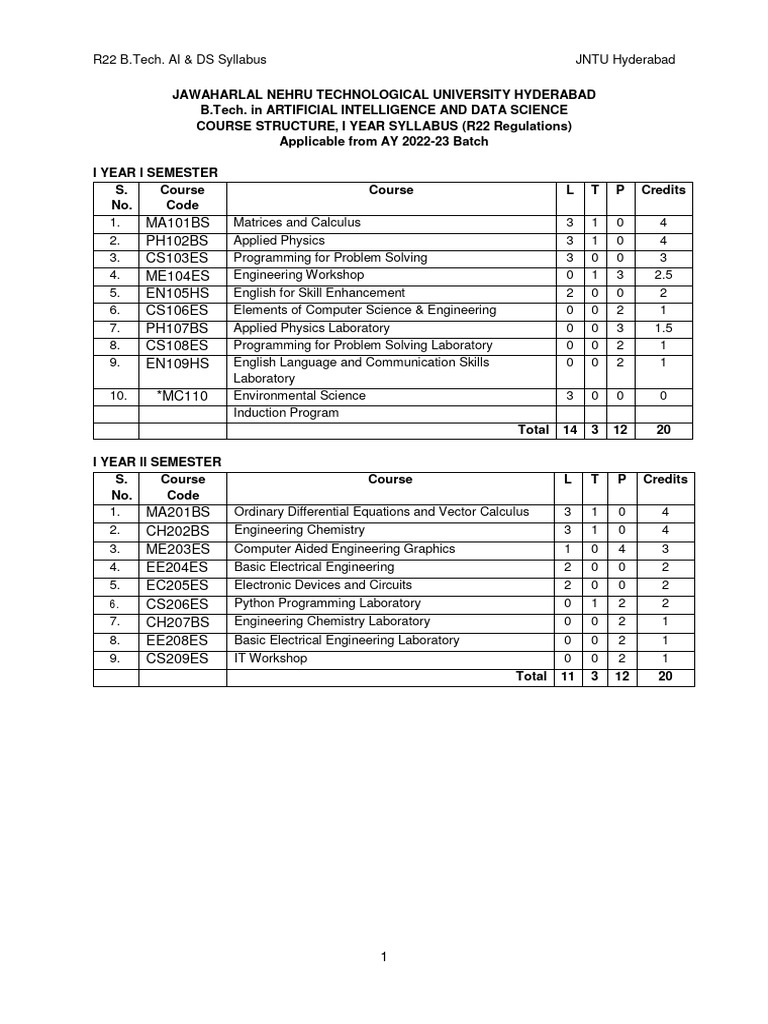 R22 B.Tech. AI & DS Syllabus JNTU Hyderabad

JAWAHARLAL NEHRU TECHNOLOGICAL UNIVERSITY HYDERABAD
B.Tech. in ARTIFICIAL INTELLIGENCE AND DATA SCIENCE
COURSE STRUCTURE, I YEAR SYLLABUS (R22 Regulations)
Applicable from AY 2022-23 Batch

I YEAR I SEMESTER

| S. No. | Course Code | Course | L | T | P | Credits |
|---|---|---|---|---|---|---|
| 1. | MA101BS | Matrices and Calculus | 3 | 1 | 0 | 4 |
| 2. | PH102BS | Applied Physics | 3 | 1 | 0 | 4 |
| 3. | CS103ES | Programming for Problem Solving | 3 | 0 | 0 | 3 |
| 4. | ME104ES | Engineering Workshop | 0 | 1 | 3 | 2.5 |
| 5. | EN105HS | English for Skill Enhancement | 2 | 0 | 0 | 2 |
| 6. | CS106ES | Elements of Computer Science & Engineering | 0 | 0 | 2 | 1 |
| 7. | PH107BS | Applied Physics Laboratory | 0 | 0 | 3 | 1.5 |
| 8. | CS108ES | Programming for Problem Solving Laboratory | 0 | 0 | 2 | 1 |
| 9. | EN109HS | English Language and Communication Skills Laboratory | 0 | 0 | 2 | 1 |
| 10. | *MC110 | Environmental Science | 3 | 0 | 0 | 0 |
| | | Induction Program | | | | |
| | | Total | 14 | 3 | 12 | 20 |

I YEAR II SEMESTER

| S. No. | Course Code | Course | L | T | P | Credits |
|---|---|---|---|---|---|---|
| 1. | MA201BS | Ordinary Differential Equations and Vector Calculus | 3 | 1 | 0 | 4 |
| 2. | CH202BS | Engineering Chemistry | 3 | 1 | 0 | 4 |
| 3. | ME203ES | Computer Aided Engineering Graphics | 1 | 0 | 4 | 3 |
| 4. | EE204ES | Basic Electrical Engineering | 2 | 0 | 0 | 2 |
| 5. | EC205ES | Electronic Devices and Circuits | 2 | 0 | 0 | 2 |
| 6. | CS206ES | Python Programming Laboratory | 0 | 1 | 2 | 2 |
| 7. | CH207BS | Engineering Chemistry Laboratory | 0 | 0 | 2 | 1 |
| 8. | EE208ES | Basic Electrical Engineering Laboratory | 0 | 0 | 2 | 1 |
| 9. | CS209ES | IT Workshop | 0 | 0 | 2 | 1 |
| | | Total | 11 | 3 | 12 | 20 |

1